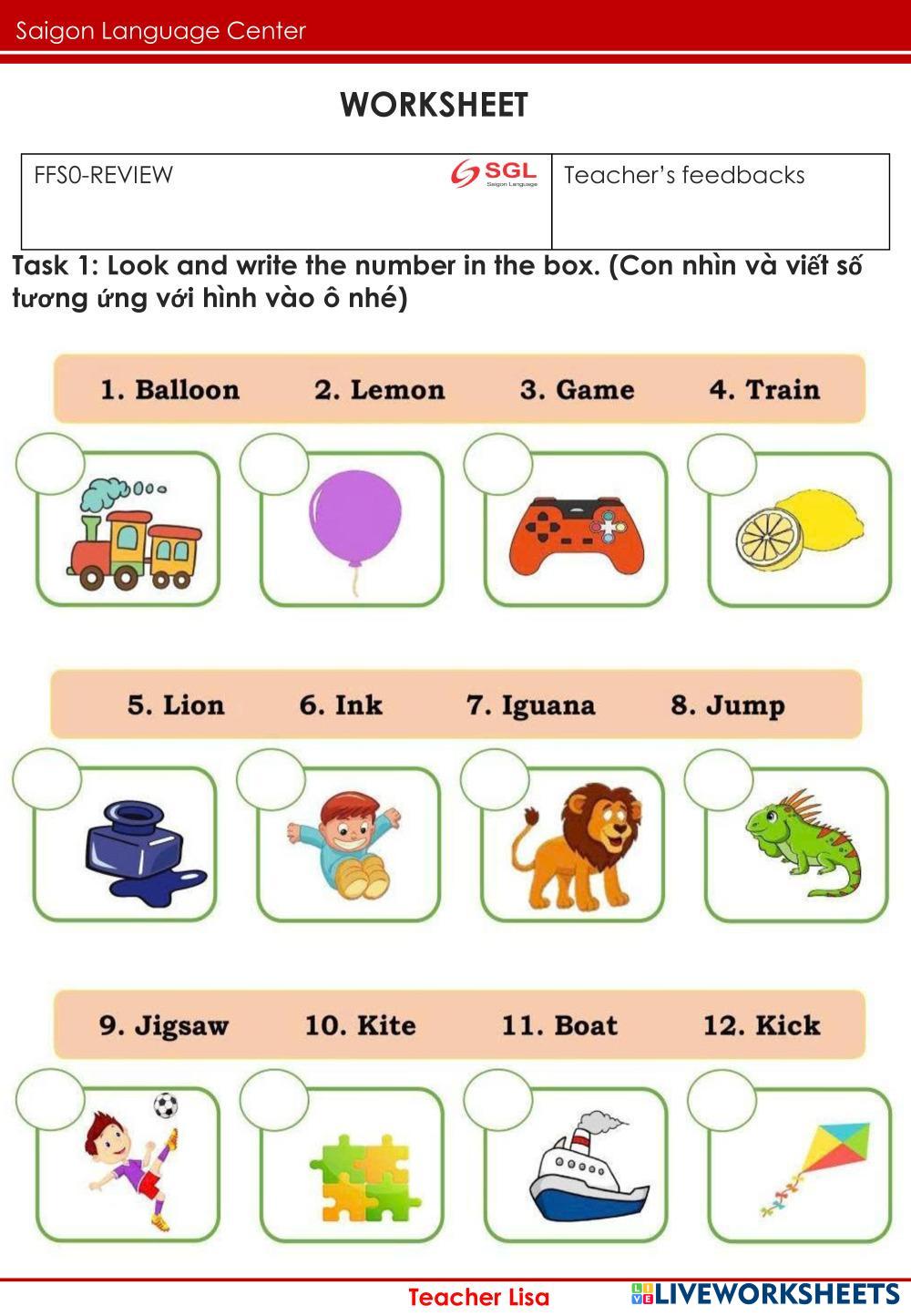 Saigon Language Center

WORKSHEET

| FFS0-REVIEW SGL Saigon Language | Teacher's feedbacks |
|---|---|

Task 1: Look and write the number in the box. (Con nhìn và viết số tương ứng với hình vào ô nhé)

1. Balloon 2. Lemon 3. Game 4. Train

5. Lion 6. Ink 7. Iguana 8. Jump

9. Jigsaw 10. Kite 11. Boat 12. Kick

Teacher Lisa LIVEWORKSHEETS